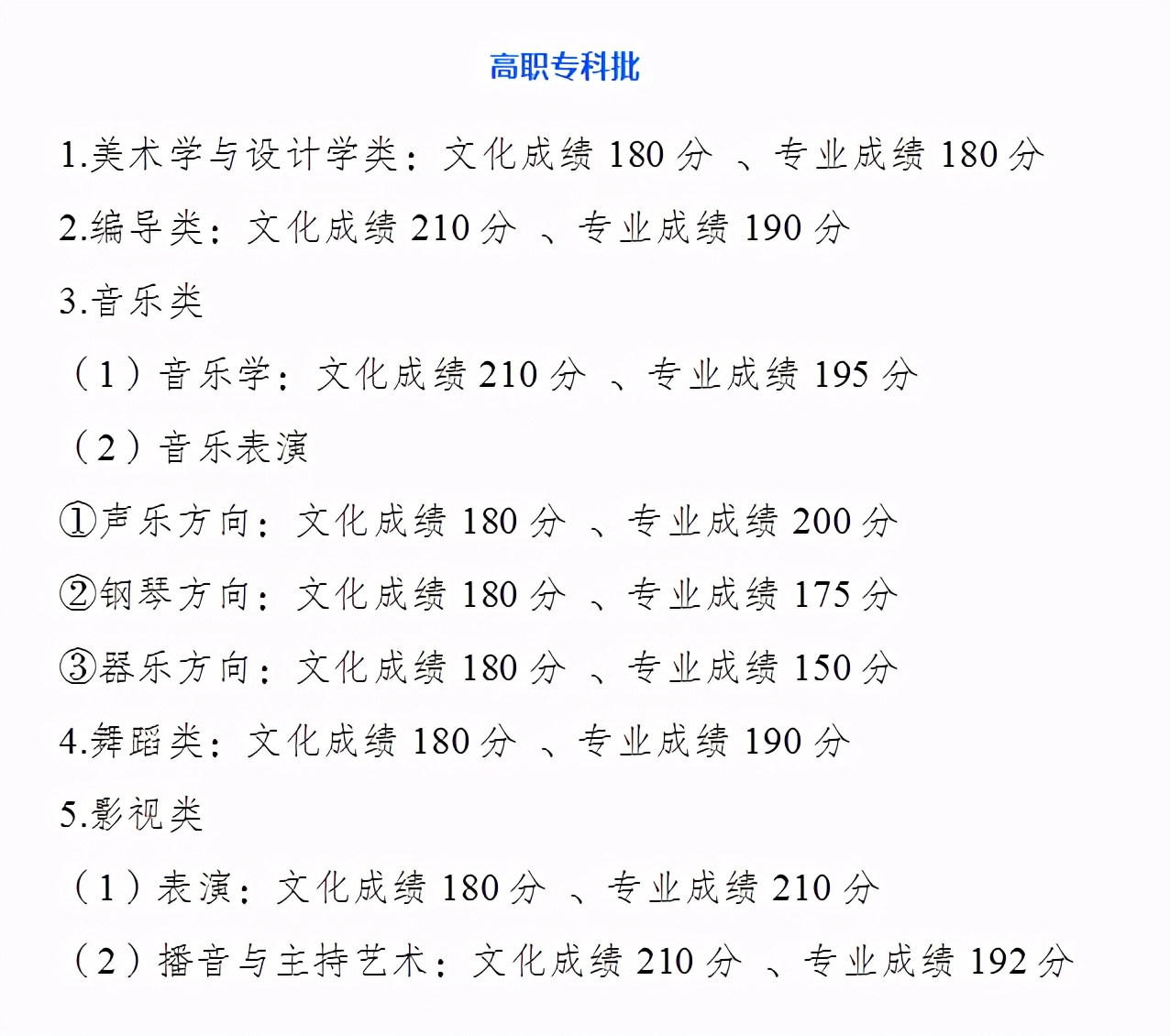 高职专科批

1.美术学与设计学类：文化成绩 180 分 、专业成绩 180 分

2.编导类：文化成绩 210 分 、专业成绩 190 分

3.音乐类

（1）音乐学：文化成绩 210 分 、专业成绩 195 分

（2）音乐表演

①声乐方向：文化成绩 180 分 、专业成绩 200 分

②钢琴方向：文化成绩 180 分 、专业成绩 175 分

③器乐方向：文化成绩 180 分 、专业成绩 150 分

4.舞蹈类：文化成绩 180 分 、专业成绩 190 分

5.影视类

（1）表演：文化成绩 180 分 、专业成绩 210 分

（2）播音与主持艺术：文化成绩 210 分 、专业成绩 192 分